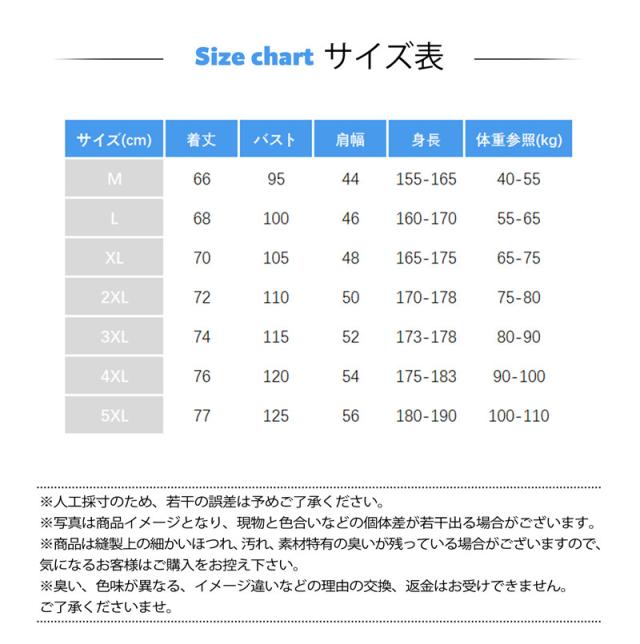 Size chart サイズ表

| サイズ(cm) | 着丈 | バスト | 肩幅 | 身長 | 体重参照(kg) |
|---|---|---|---|---|---|
| M | 66 | 95 | 44 | 155-165 | 40-55 |
| L | 68 | 100 | 46 | 160-170 | 55-65 |
| XL | 70 | 105 | 48 | 165-175 | 65-75 |
| 2XL | 72 | 110 | 50 | 170-178 | 75-80 |
| 3XL | 74 | 115 | 52 | 173-178 | 80-90 |
| 4XL | 76 | 120 | 54 | 175-183 | 90-100 |
| 5XL | 77 | 125 | 56 | 180-190 | 100-110 |

※人工採寸のため、若干の誤差は予めご了承ください。
※写真は商品イメージとなり、現物と色合いなどの個体差が若干出る場合がございます。
※商品は縫製上の細かいほつれ、汚れ、素材特有の臭いが残っている場合がございますので、気になるお客様はご購入をお控え下さい。
※臭い、色味が異なる、イメージ違いなどの理由の交換、返金はお受けできません。ご了承くださいませ。